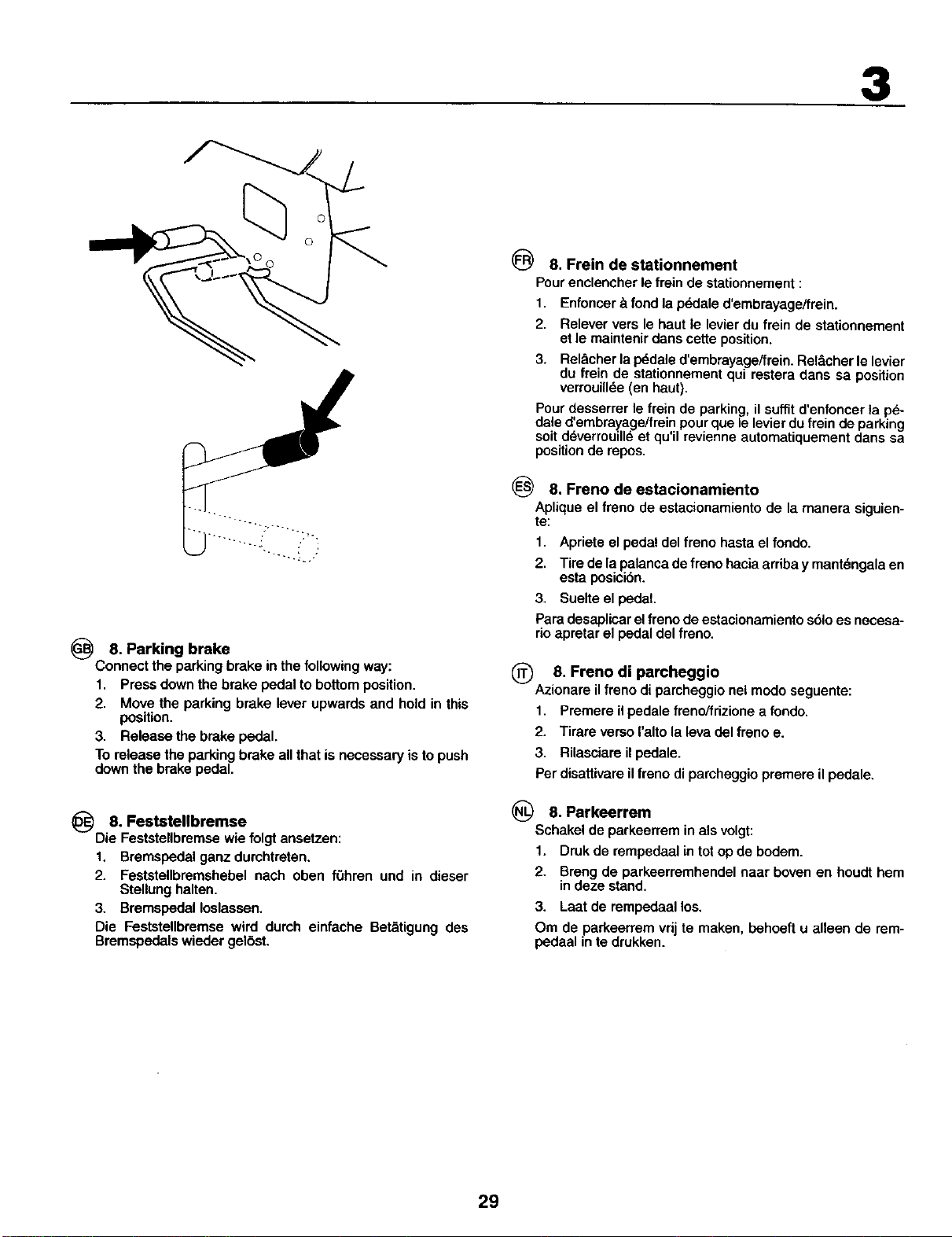 3

GB 8. Parking brake
Connect the parking brake in the following way:
1. Press down the brake pedal to bottom position.
2. Move the parking brake lever upwards and hold in this position.
3. Release the brake pedal.
To release the parking brake all that is necessary is to push down the brake pedal.

DE 8. Feststellbremse
Die Feststellbremse wie folgt ansetzen:
1. Bremspedal ganz durchtreten.
2. Feststellbremshebel nach oben führen und in dieser Stellung halten.
3. Bremspedal loslassen.
Die Feststellbremse wird durch einfache Betätigung des Bremspedals wieder gelöst.

FR 8. Frein de stationnement
Pour enclencher le frein de stationnement :
1. Enfoncer à fond la pédale d'embrayage/frein.
2. Relever vers le haut le levier du frein de stationnement et le maintenir dans cette position.
3. Relâcher la pédale d'embrayage/frein. Relâcher le levier du frein de stationnement qui restera dans sa position verrouillée (en haut).
Pour desserrer le frein de parking, il suffit d'enfoncer la pédale d'embrayage/frein pour que le levier du frein de parking soit déverrouillé et qu'il revienne automatiquement dans sa position de repos.

ES 8. Freno de estacionamiento
Aplique el freno de estacionamiento de la manera siguiente:
1. Apriete el pedal del freno hasta el fondo.
2. Tire de la palanca de freno hacia arriba y manténgala en esta posición.
3. Suelte el pedal.
Para desaplicar el freno de estacionamiento sólo es necesario apretar el pedal del freno.

IT 8. Freno di parcheggio
Azionare il freno di parcheggio nel modo seguente:
1. Premere il pedale freno/frizione a fondo.
2. Tirare verso l'alto la leva del freno e.
3. Rilasciare il pedale.
Per disattivare il freno di parcheggio premere il pedale.

NL 8. Parkeerrem
Schakel de parkeerrem in als volgt:
1. Druk de rempedaal in tot op de bodem.
2. Breng de parkeerremhendel naar boven en houdt hem in deze stand.
3. Laat de rempedaal los.
Om de parkeerrem vrij te maken, behoeft u alleen de rempedaal in te drukken.

29